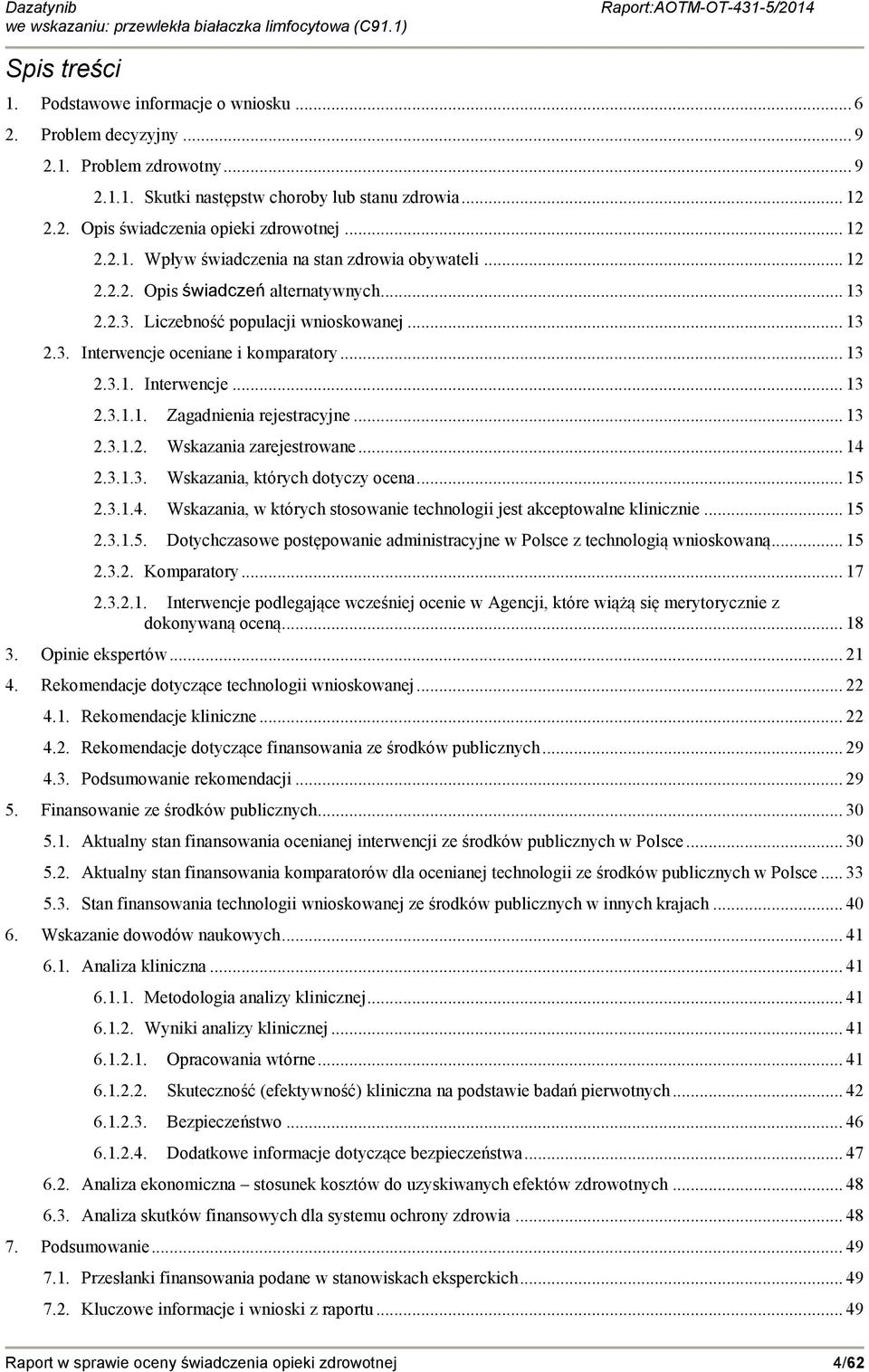 Dazatynib
we wskazaniu: przewlekła białaczka limfocytowa (C91.1)
Raport:AOTM-OT-431-5/2014

Spis treści

1. Podstawowe informacje o wniosku ... 6
2. Problem decyzyjny ... 9
2.1. Problem zdrowotny ... 9
2.1.1. Skutki następstw choroby lub stanu zdrowia ... 12
2.2. Opis świadczenia opieki zdrowotnej ... 12
2.2.1. Wpływ świadczenia na stan zdrowia obywateli ... 12
2.2.2. Opis świadczeń alternatywnych ... 13
2.2.3. Liczebność populacji wnioskowanej ... 13
2.3. Interwencje oceniane i komparatory ... 13
2.3.1. Interwencje ... 13
2.3.1.1. Zagadnienia rejestracyjne ... 13
2.3.1.2. Wskazania zarejestrowane ... 14
2.3.1.3. Wskazania, których dotyczy ocena ... 15
2.3.1.4. Wskazania, w których stosowanie technologii jest akceptowalne klinicznie ... 15
2.3.1.5. Dotychczasowe postępowanie administracyjne w Polsce z technologią wnioskowaną ... 15
2.3.2. Komparatory ... 17
2.3.2.1. Interwencje podlegające wcześniej ocenie w Agencji, które wiążą się merytorycznie z dokonywaną oceną ... 18
3. Opinie ekspertów ... 21
4. Rekomendacje dotyczące technologii wnioskowanej ... 22
4.1. Rekomendacje kliniczne ... 22
4.2. Rekomendacje dotyczące finansowania ze środków publicznych ... 29
4.3. Podsumowanie rekomendacji ... 29
5. Finansowanie ze środków publicznych ... 30
5.1. Aktualny stan finansowania ocenianej interwencji ze środków publicznych w Polsce ... 30
5.2. Aktualny stan finansowania komparatorów dla ocenianej technologii ze środków publicznych w Polsce ... 33
5.3. Stan finansowania technologii wnioskowanej ze środków publicznych w innych krajach ... 40
6. Wskazanie dowodów naukowych ... 41
6.1. Analiza kliniczna ... 41
6.1.1. Metodologia analizy klinicznej ... 41
6.1.2. Wyniki analizy klinicznej ... 41
6.1.2.1. Opracowania wtórne ... 41
6.1.2.2. Skuteczność (efektywność) kliniczna na podstawie badań pierwotnych ... 42
6.1.2.3. Bezpieczeństwo ... 46
6.1.2.4. Dodatkowe informacje dotyczące bezpieczeństwa ... 47
6.2. Analiza ekonomiczna – stosunek kosztów do uzyskiwanych efektów zdrowotnych ... 48
6.3. Analiza skutków finansowych dla systemu ochrony zdrowia ... 48
7. Podsumowanie ... 49
7.1. Przesłanki finansowania podane w stanowiskach eksperckich ... 49
7.2. Kluczowe informacje i wnioski z raportu ... 49

Raport w sprawie oceny świadczenia opieki zdrowotnej 4/62